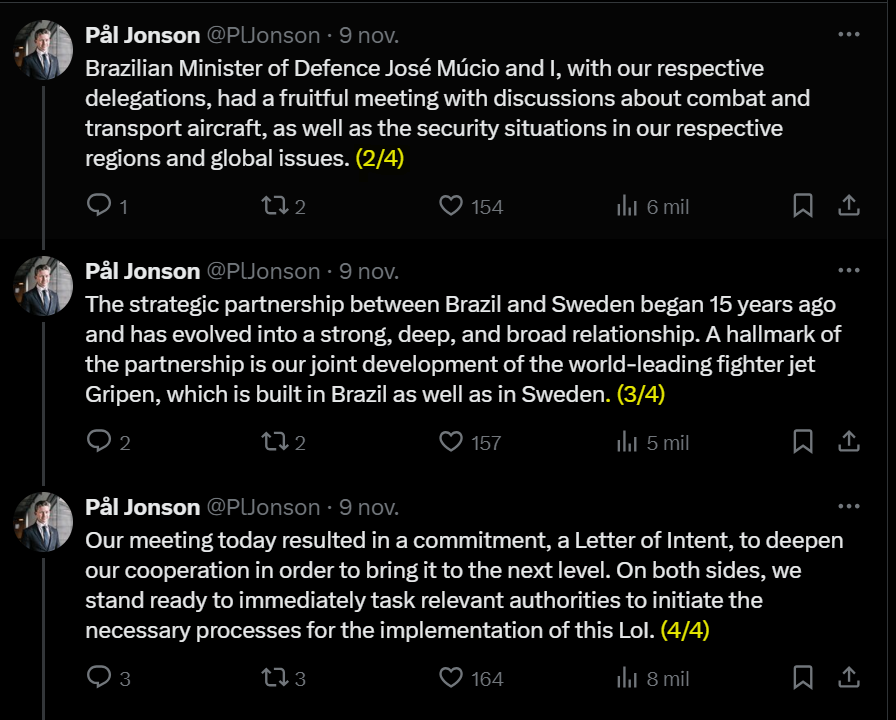 Pål Jonson @PlJonson · 9 nov.

Brazilian Minister of Defence José Múcio and I, with our respective delegations, had a fruitful meeting with discussions about combat and transport aircraft, as well as the security situations in our respective regions and global issues. (2/4)

1 2 154 6 mil

Pål Jonson @PlJonson · 9 nov.

The strategic partnership between Brazil and Sweden began 15 years ago and has evolved into a strong, deep, and broad relationship. A hallmark of the partnership is our joint development of the world-leading fighter jet Gripen, which is built in Brazil as well as in Sweden. (3/4)

2 2 157 5 mil

Pål Jonson @PlJonson · 9 nov.

Our meeting today resulted in a commitment, a Letter of Intent, to deepen our cooperation in order to bring it to the next level. On both sides, we stand ready to immediately task relevant authorities to initiate the necessary processes for the implementation of this LoI. (4/4)

3 3 164 8 mil